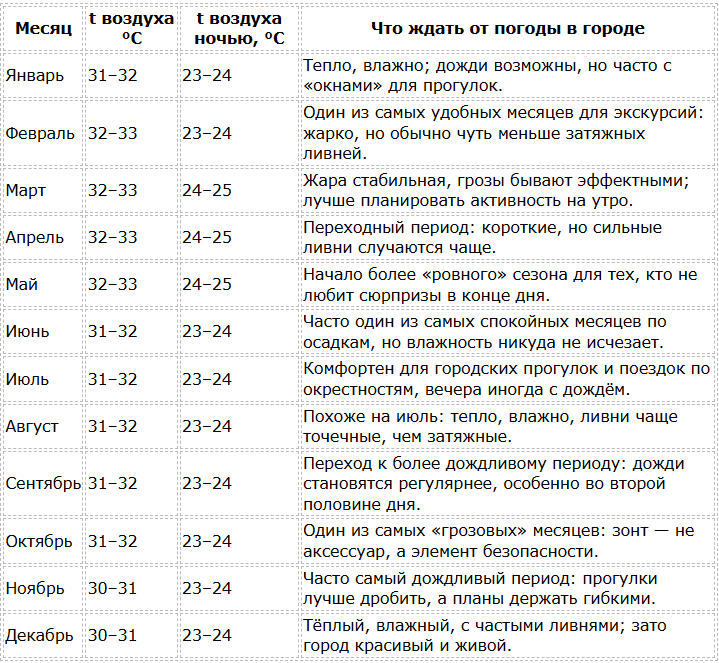 | Месяц | t воздуха °C | t воздуха ночью, °C | Что ждать от погоды в городе |
|---|---|---|---|
| Январь | 31–32 | 23–24 | Тепло, влажно; дожди возможны, но часто с «окнами» для прогулок. |
| Февраль | 32–33 | 23–24 | Один из самых удобных месяцев для экскурсий: жарко, но обычно чуть меньше затяжных ливней. |
| Март | 32–33 | 24–25 | Жара стабильная, грозы бывают эффектными; лучше планировать активность на утро. |
| Апрель | 32–33 | 24–25 | Переходный период: короткие, но сильные ливни случаются чаще. |
| Май | 32–33 | 24–25 | Начало более «ровного» сезона для тех, кто не любит сюрпризы в конце дня. |
| Июнь | 31–32 | 23–24 | Часто один из самых спокойных месяцев по осадкам, но влажность никуда не исчезает. |
| Июль | 31–32 | 23–24 | Комфортен для городских прогулок и поездок по окрестностям, вечера иногда с дождём. |
| Август | 31–32 | 23–24 | Похоже на июль: тепло, влажно, ливни чаще точечные, чем затяжные. |
| Сентябрь | 31–32 | 23–24 | Переход к более дождливому периоду: дожди становятся регулярнее, особенно во второй половине дня. |
| Октябрь | 31–32 | 23–24 | Один из самых «грозовых» месяцев: зонт — не аксессуар, а элемент безопасности. |
| Ноябрь | 30–31 | 23–24 | Часто самый дождливый период: прогулки лучше дробить, а планы держать гибкими. |
| Декабрь | 30–31 | 23–24 | Тёплый, влажный, с частыми ливнями; зато город красивый и живой. |